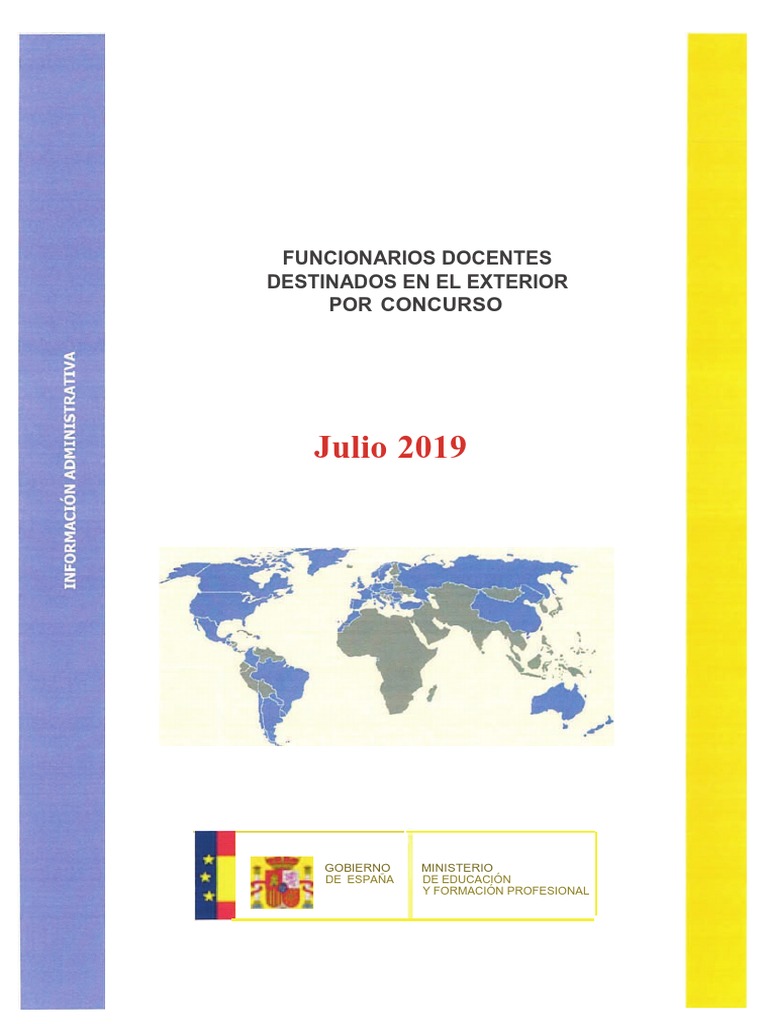 INFORMACIÓN ADMINISTRATIVA

FUNCIONARIOS DOCENTES
DESTINADOS EN EL EXTERIOR
POR CONCURSO

Julio 2019

GOBIERNO
DE ESPAÑA

MINISTERIO
DE EDUCACIÓN
Y FORMACIÓN PROFESIONAL